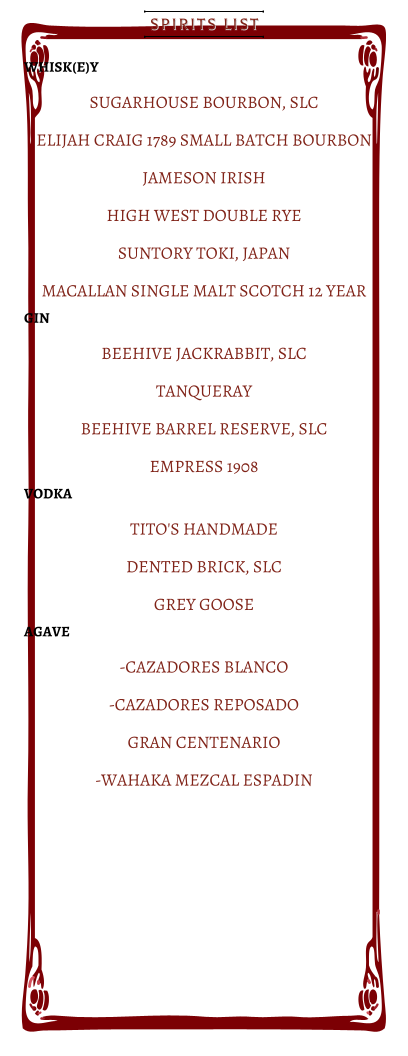 SPIRITS LIST

WHISK(E)Y

SUGARHOUSE BOURBON, SLC

ELIJAH CRAIG 1789 SMALL BATCH BOURBON

JAMESON IRISH

HIGH WEST DOUBLE RYE

SUNTORY TOKI, JAPAN

MACALLAN SINGLE MALT SCOTCH 12 YEAR

GIN

BEEHIVE JACKRABBIT, SLC

TANQUERAY

BEEHIVE BARREL RESERVE, SLC

EMPRESS 1908

VODKA

TITO'S HANDMADE

DENTED BRICK, SLC

GREY GOOSE

AGAVE

-CAZADORES BLANCO

-CAZADORES REPOSADO

GRAN CENTENARIO

-WAHAKA MEZCAL ESPADIN